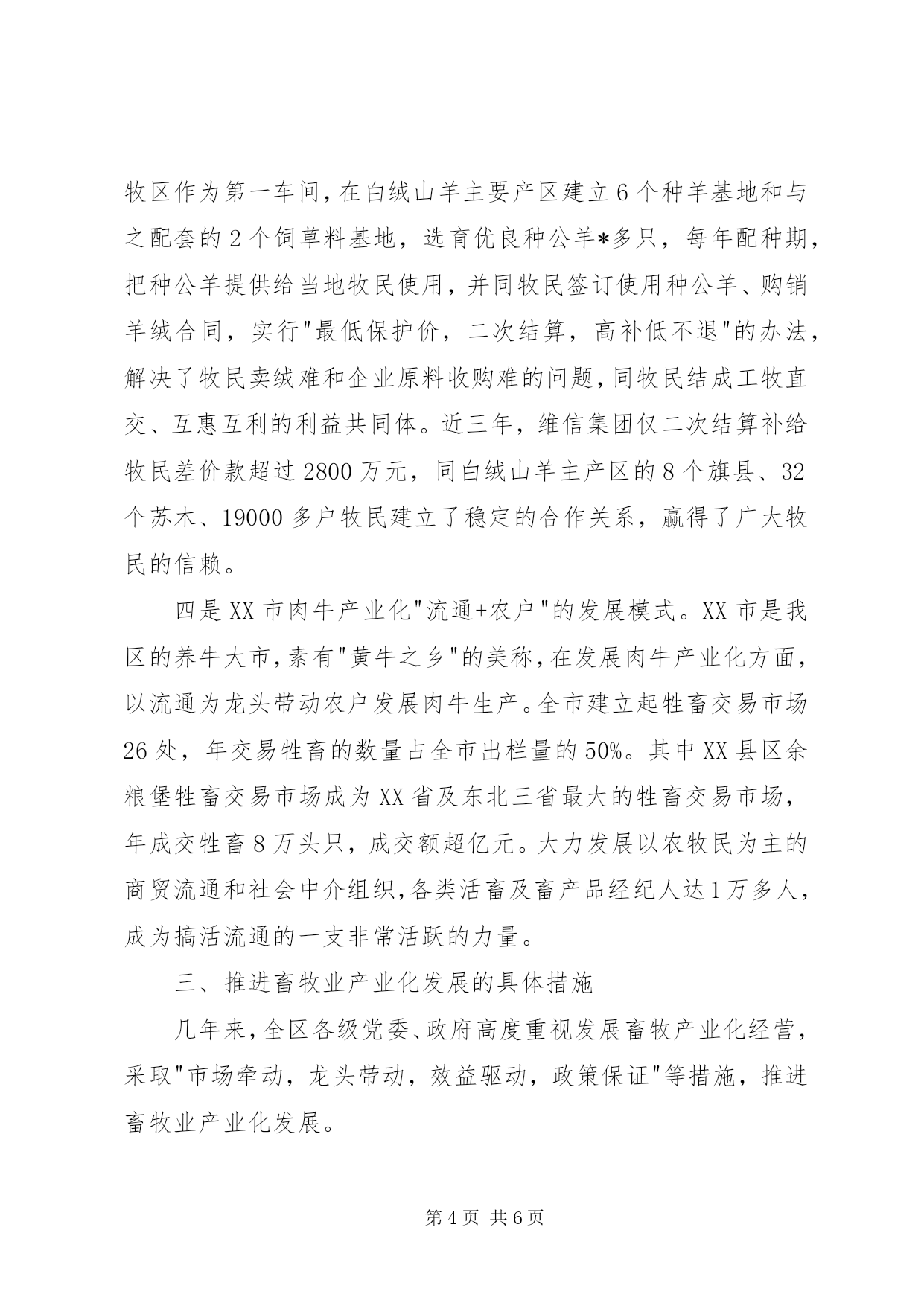 牧区作为第一车间，在白绒山羊主要产区建立6个种羊基地和与之配套的2个饲草料基地，选育优良种公羊*多只，每年配种期，把种公羊提供给当地牧民使用，并同牧民签订使用种公羊、购销羊绒合同，实行"最低保护价，二次结算，高补低不退"的办法，解决了牧民卖绒难和企业原料收购难的问题，同牧民结成工牧直交、互惠互利的利益共同体。近三年，维信集团仅二次结算补给牧民差价款超过2800万元，同白绒山羊主产区的8个旗县、32个苏木、19000多户牧民建立了稳定的合作关系，赢得了广大牧民的信赖。

四是XX市肉牛产业化"流通+农户"的发展模式。XX市是我区的养牛大市，素有"黄牛之乡"的美称，在发展肉牛产业化方面，以流通为龙头带动农户发展肉牛生产。全市建立起牲畜交易市场26处，年交易牲畜的数量占全市出栏量的50%。其中XX县区余粮堡牲畜交易市场成为XX省及东北三省最大的牲畜交易市场，年成交牲畜8万头只，成交额超亿元。大力发展以农牧民为主的商贸流通和社会中介组织，各类活畜及畜产品经纪人达1万多人，成为搞活流通的一支非常活跃的力量。

三、推进畜牧业产业化发展的具体措施

几年来，全区各级党委、政府高度重视发展畜牧产业化经营，采取"市场牵动，龙头带动，效益驱动，政策保证"等措施，推进畜牧业产业化发展。

第4页 共6页